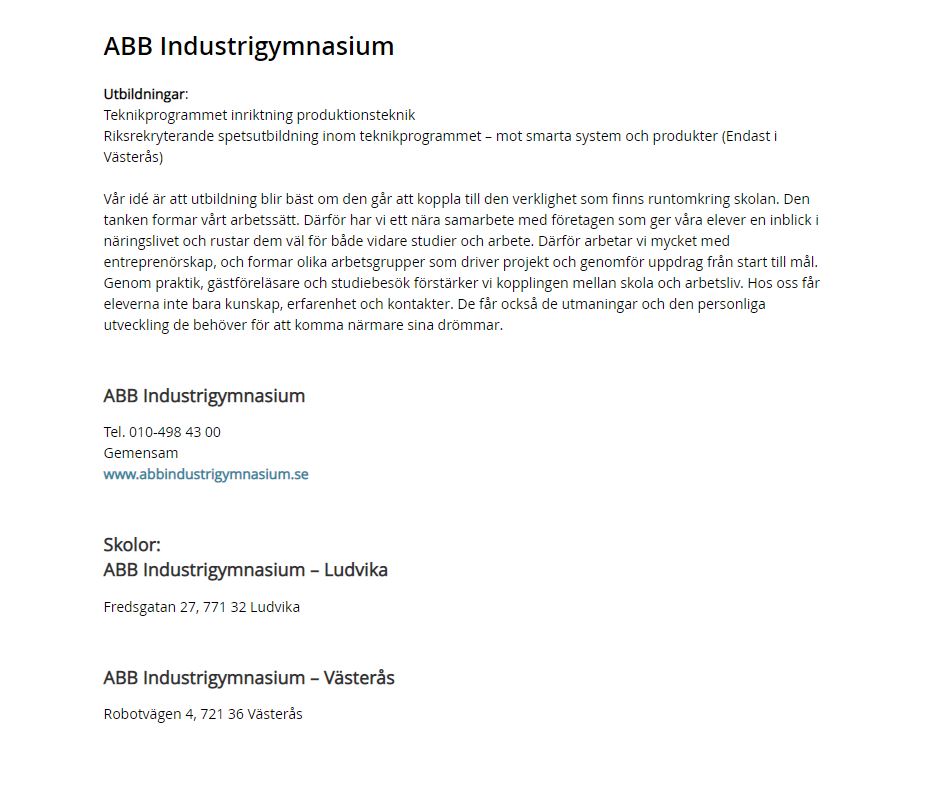 ABB Industrigymnasium

Utbildningar:
Teknikprogrammet inriktning produktionsteknik
Riksrekryterande spetsutbildning inom teknikprogrammet – mot smarta system och produkter (Endast i Västerås)

Vår idé är att utbildning blir bäst om den går att koppla till den verklighet som finns runtomkring skolan. Den tanken formar vårt arbetssätt. Därför har vi ett nära samarbete med företagen som ger våra elever en inblick i näringslivet och rustar dem väl för både vidare studier och arbete. Därför arbetar vi mycket med entreprenörskap, och formar olika arbetsgrupper som driver projekt och genomför uppdrag från start till mål. Genom praktik, gästföreläsare och studiebesök förstärker vi kopplingen mellan skola och arbetsliv. Hos oss får eleverna inte bara kunskap, erfarenhet och kontakter. De får också de utmaningar och den personliga utveckling de behöver för att komma närmare sina drömmar.

ABB Industrigymnasium

Tel. 010-498 43 00
Gemensam
www.abbindustrigymnasium.se

Skolor:
ABB Industrigymnasium – Ludvika

Fredsgatan 27, 771 32 Ludvika

ABB Industrigymnasium – Västerås

Robotvägen 4, 721 36 Västerås